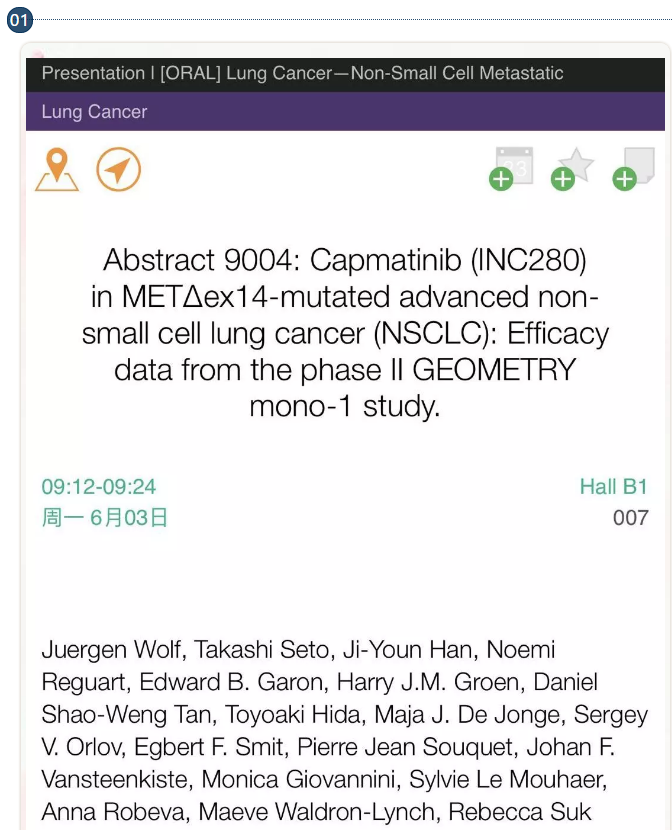 01

Presentation I [ORAL] Lung Cancer—Non-Small Cell Metastatic

Lung Cancer

Abstract 9004: Capmatinib (INC280) in METΔex14-mutated advanced non-small cell lung cancer (NSCLC): Efficacy data from the phase II GEOMETRY mono-1 study.

09:12-09:24
周一 6月03日

Hall B1
007

Juergen Wolf, Takashi Seto, Ji-Youn Han, Noemi Reguart, Edward B. Garon, Harry J.M. Groen, Daniel Shao-Weng Tan, Toyoaki Hida, Maja J. De Jonge, Sergey V. Orlov, Egbert F. Smit, Pierre Jean Souquet, Johan F. Vansteenkiste, Monica Giovannini, Sylvie Le Mouhaer, Anna Robeva, Maeve Waldron-Lynch, Rebecca Suk